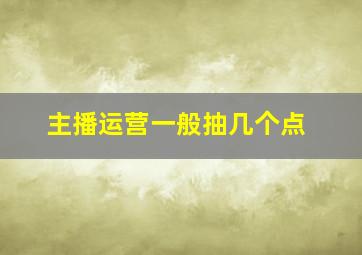 主播运营一般抽几个点